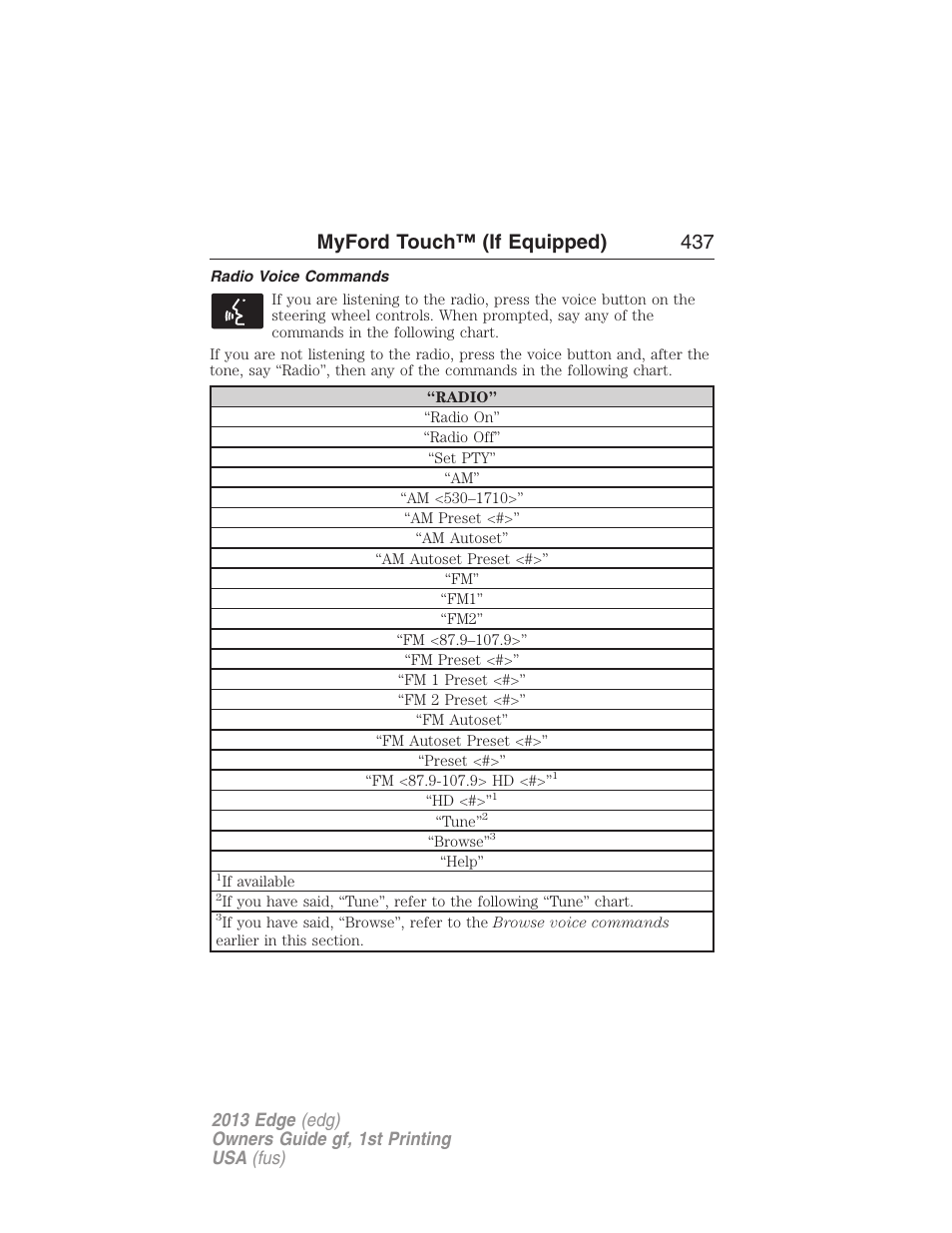 MyFord Touch™ (If Equipped) 437

Radio Voice Commands

If you are listening to the radio, press the voice button on the steering wheel controls. When prompted, say any of the commands in the following chart.

If you are not listening to the radio, press the voice button and, after the tone, say “Radio”, then any of the commands in the following chart.

| “RADIO” |
|---|
| “Radio On” |
| “Radio Off” |
| “Set PTY” |
| “AM” |
| “AM <530–1710>” |
| “AM Preset <#>” |
| “AM Autoset” |
| “AM Autoset Preset <#>” |
| “FM” |
| “FM1” |
| “FM2” |
| “FM <87.9–107.9>” |
| “FM Preset <#>” |
| “FM 1 Preset <#>” |
| “FM 2 Preset <#>” |
| “FM Autoset” |
| “FM Autoset Preset <#>” |
| “Preset <#>” |
| “FM <87.9-107.9> HD <#>”$^1$ |
| “HD <#>”$^1$ |
| “Tune”$^2$ |
| “Browse”$^3$ |
| “Help” |
| $^1$If available |
| $^2$If you have said, “Tune”, refer to the following “Tune” chart. |
| $^3$If you have said, “Browse”, refer to the Browse voice commands earlier in this section. |

2013 Edge (edg)
Owners Guide gf, 1st Printing
USA (fus)